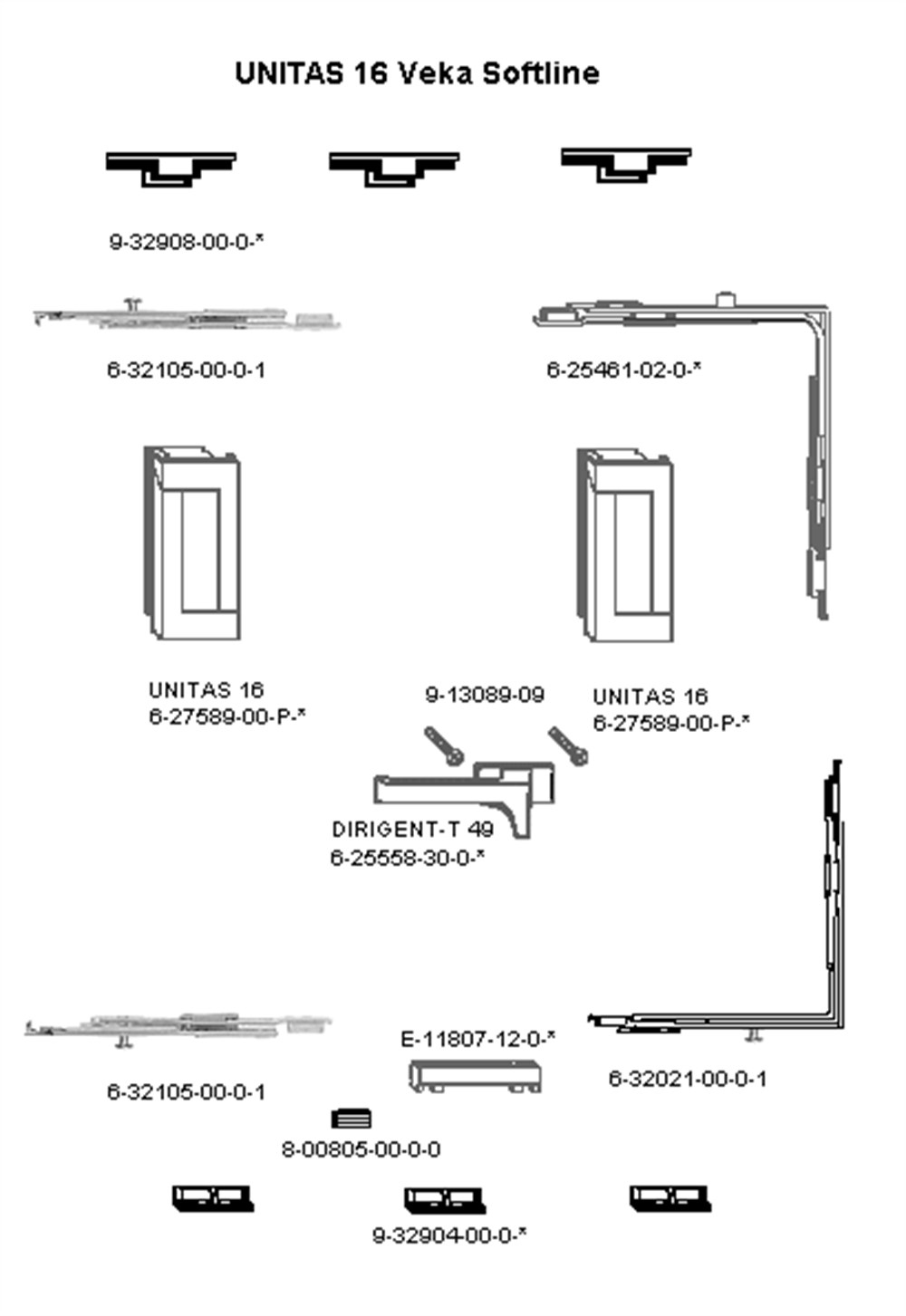 UNITAS 16 Veka Softline

9-32908-00-0-*

6-32105-00-0-1

6-25461-02-0-*

UNITAS 16
6-27589-00-P-*

9-13089-09

UNITAS 16
6-27589-00-P-*

DIRIGENT-T 49
6-25558-30-0-*

E-11807-12-0-*

6-32105-00-0-1

6-32021-00-0-1

8-00805-00-0-0

9-32904-00-0-*